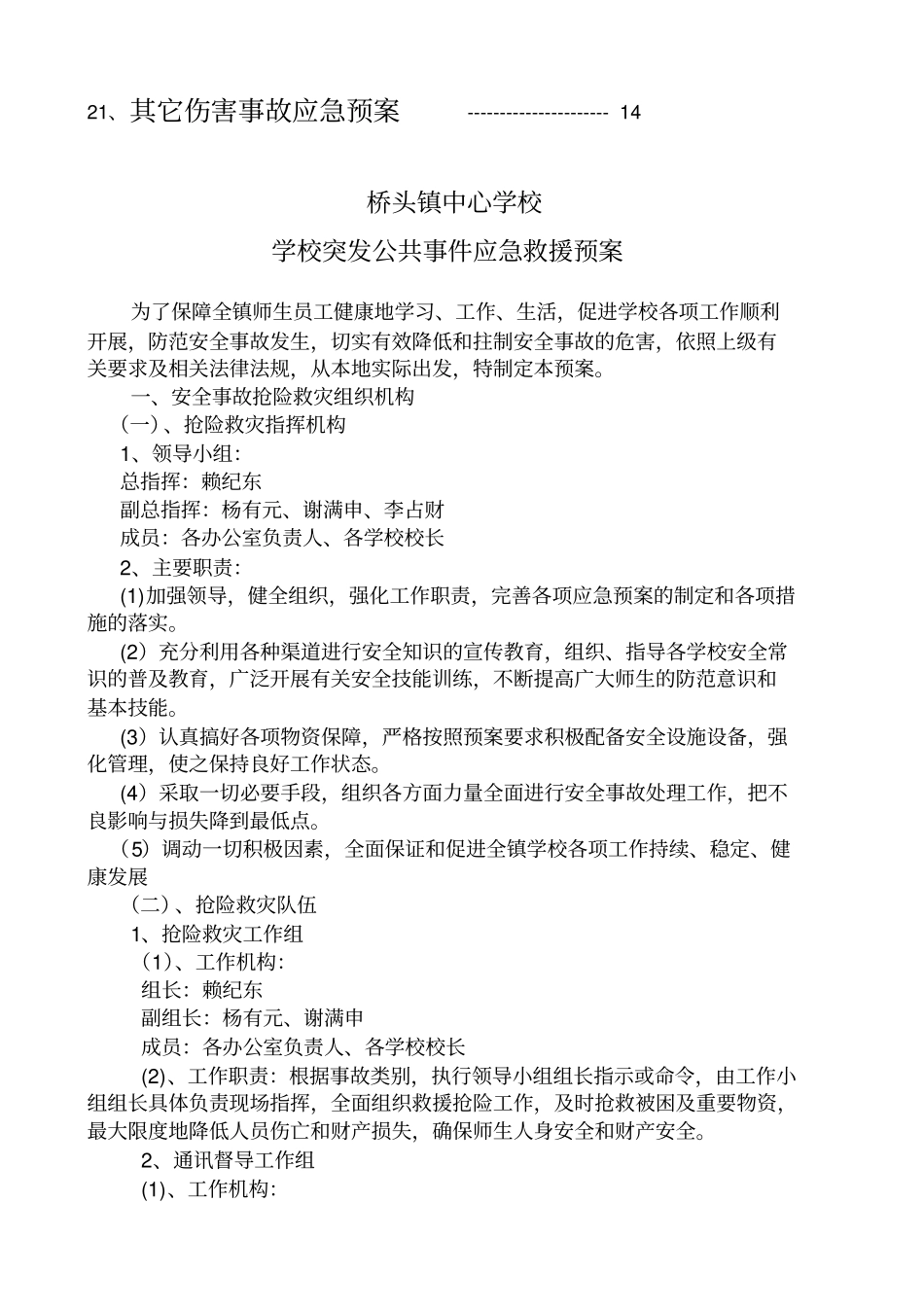 21、其它伤害事故应急预案 ---------------------- 14

桥头镇中心学校

学校突发公共事件应急救援预案

为了保障全镇师生员工健康地学习、工作、生活，促进学校各项工作顺利开展，防范安全事故发生，切实有效降低和拄制安全事故的危害，依照上级有关要求及相关法律法规，从本地实际出发，特制定本预案。

一、安全事故抢险救灾组织机构

（一）、抢险救灾指挥机构

1、领导小组：

总指挥：赖纪东

副总指挥：杨有元、谢满申、李占财

成员：各办公室负责人、各学校校长

2、主要职责：

(1)加强领导，健全组织，强化工作职责，完善各项应急预案的制定和各项措施的落实。

(2）充分利用各种渠道进行安全知识的宣传教育，组织、指导各学校安全常识的普及教育，广泛开展有关安全技能训练，不断提高广大师生的防范意识和基本技能。

(3）认真搞好各项物资保障，严格按照预案要求积极配备安全设施设备，强化管理，使之保持良好工作状态。

(4）采取一切必要手段，组织各方面力量全面进行安全事故处理工作，把不良影响与损失降到最低点。

（5）调动一切积极因素，全面保证和促进全镇学校各项工作持续、稳定、健康发展

（二）、抢险救灾队伍

1、抢险救灾工作组

（1）、工作机构：

组长：赖纪东

副组长：杨有元、谢满申

成员：各办公室负责人、各学校校长

(2)、工作职责：根据事故类别，执行领导小组组长指示或命令，由工作小组组长具体负责现场指挥，全面组织救援抢险工作，及时抢救被困及重要物资，最大限度地降低人员伤亡和财产损失，确保师生人身安全和财产安全。

2、通讯督导工作组

(1)、工作机构：